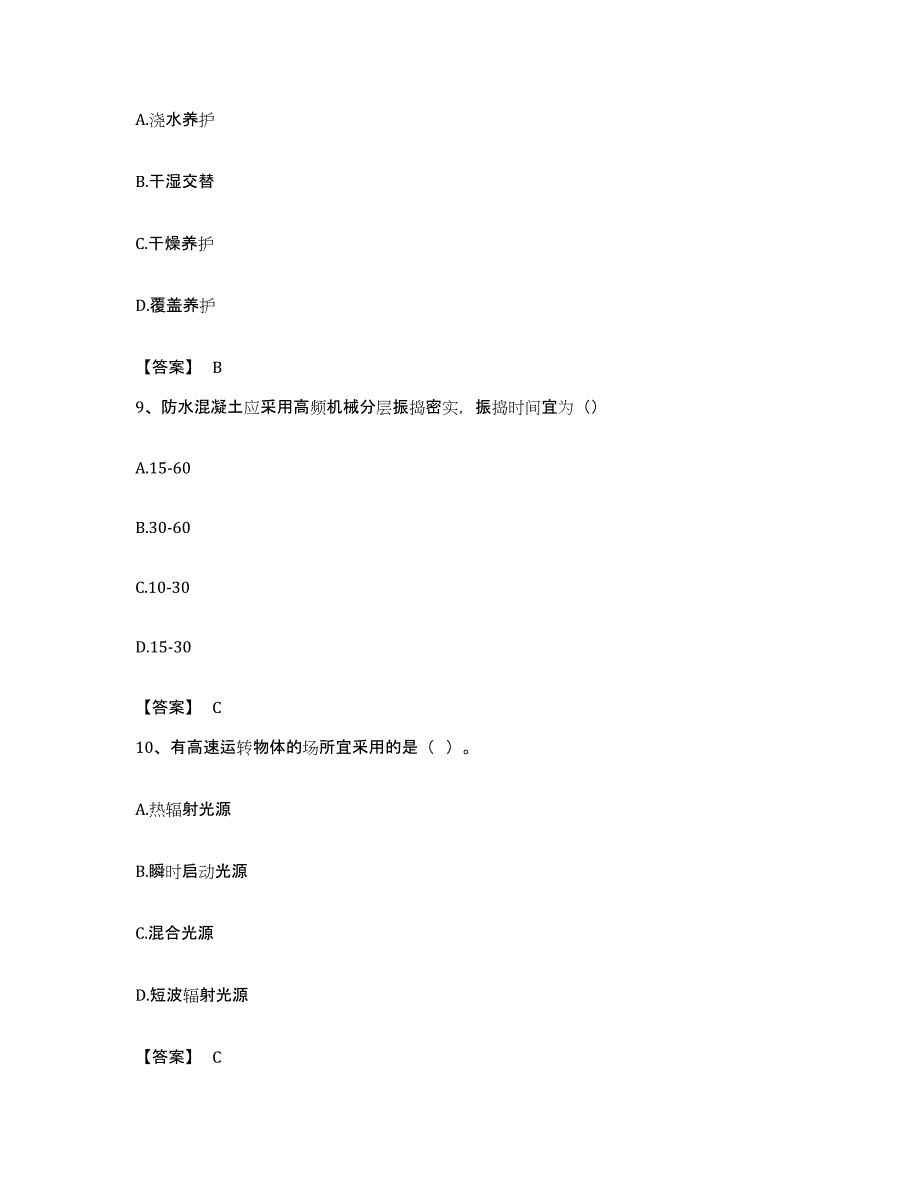 A.浇水养护

B.干湿交替

C.干燥养护

D.覆盖养护

【答案】 B

9、防水混凝土应采用高频机械分层振捣密实，振捣时间宜为（）

A.15-60

B.30-60

C.10-30

D.15-30

【答案】 C

10、有高速运转物体的场所宜采用的是（ ）。

A.热辐射光源

B.瞬时启动光源

C.混合光源

D.短波辐射光源

【答案】 C